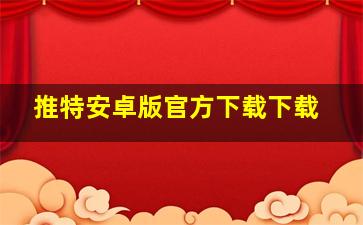 推特安卓版官方下载下载